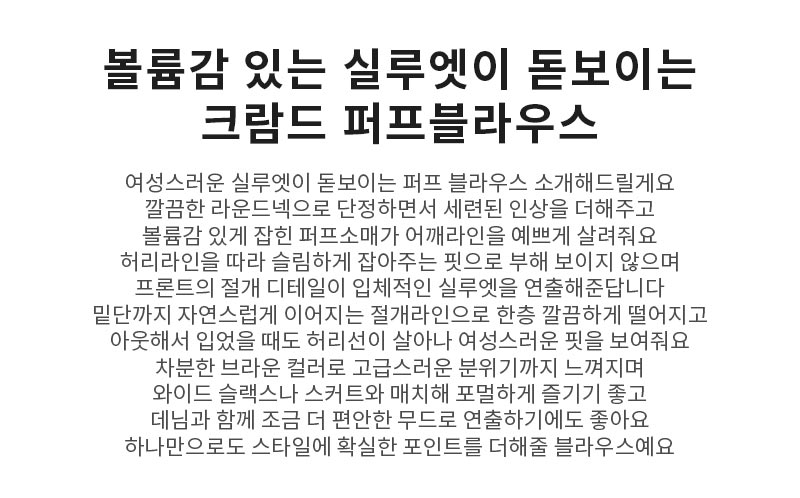 볼륨감 있는 실루엣이 돋보이는
크람드 퍼프블라우스

여성스러운 실루엣이 돋보이는 퍼프 블라우스 소개해드릴게요
깔끔한 라운드넥으로 단정하면서 세련된 인상을 더해주고
볼륨감 있게 잡힌 퍼프소매가 어깨라인을 예쁘게 살려줘요
허리라인을 따라 슬림하게 잡아주는 핏으로 부해 보이지 않으며
프론트의 절개 디테일이 입체적인 실루엣을 연출해준답니다
밑단까지 자연스럽게 이어지는 절개라인으로 한층 깔끔하게 떨어지고
아웃해서 입었을 때도 허리선이 살아나 여성스러운 핏을 보여줘요
차분한 브라운 컬러로 고급스러운 분위기까지 느껴지며
와이드 슬랙스나 스커트와 매치해 포멀하게 즐기기 좋고
데님과 함께 조금 더 편안한 무드로 연출하기에도 좋아요
하나만으로도 스타일에 확실한 포인트를 더해줄 블라우스예요